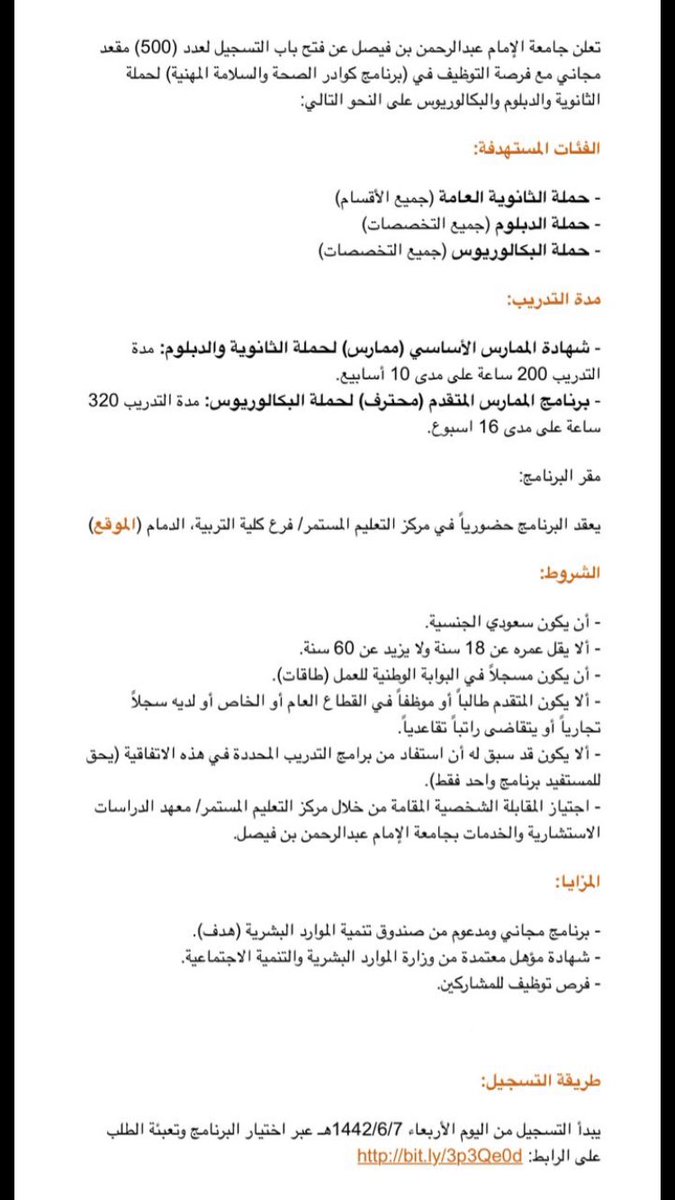 تعلن جامعة الإمام عبدالرحمن بن فيصل عن فتح باب التسجيل لعدد (500) مقعد مجاني مع فرصة التوظيف في (برنامج كوادر الصحة والسلامة المهنية) لحملة الثانوية والدبلوم والبكالوريوس على النحو التالي:

الفئات المستهدفة:

- حملة الثانوية العامة (جميع الأقسام)
- حملة الدبلوم (جميع التخصصات)
- حملة البكالوريوس (جميع التخصصات)

مدة التدريب:

- شهادة الممارس الأساسي (ممارس) لحملة الثانوية والدبلوم: مدة التدريب 200 ساعة على مدى 10 أسابيع.
- برنامج الممارس المتقدم (محترف) لحملة البكالوريوس: مدة التدريب 320 ساعة على مدى 16 اسبوع.

مقر البرنامج:

يعقد البرنامج حضورياً في مركز التعليم المستمر/ فرع كلية التربية، الدمام (الموقع)

الشروط:

- أن يكون سعودي الجنسية.
- ألا يقل عمره عن 18 سنة ولا يزيد عن 60 سنة.
- أن يكون مسجلاً في البوابة الوطنية للعمل (طاقات).
- ألا يكون المتقدم طالباً أو موظفاً في القطاع العام أو الخاص أو لديه سجلاً تجارياً أو يتقاضى راتباً تقاعدياً.
- ألا يكون قد سبق له أن استفاد من برامج التدريب المحددة في هذه الاتفاقية (يحق للمستفيد برنامج واحد فقط).
- اجتياز المقابلة الشخصية المقامة من خلال مركز التعليم المستمر/ معهد الدراسات الاستشارية والخدمات بجامعة الإمام عبدالرحمن بن فيصل.

المزايا:

- برنامج مجاني ومدعوم من صندوق تنمية الموارد البشرية (هدف).
- شهادة مؤهل معتمدة من وزارة الموارد البشرية والتنمية الاجتماعية.
- فرص توظيف للمشاركين.

طريقة التسجيل:

يبدأ التسجيل من اليوم الأربعاء 1442/6/7هـ عبر اختيار البرنامج وتعبئة الطلب على الرابط: http://bit.ly/3p3Qe0d